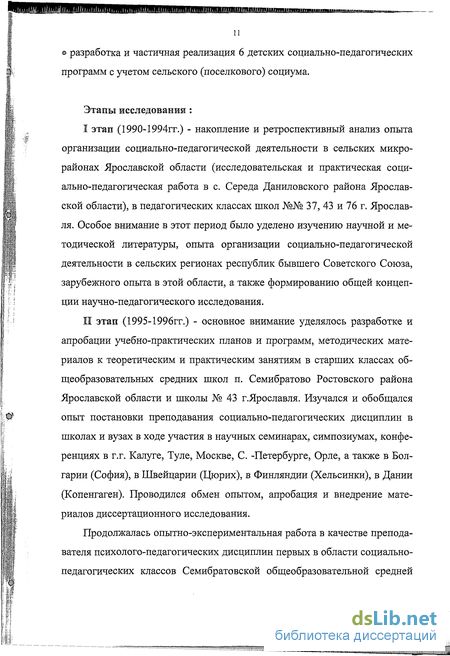 11

• разработка и частичная реализация 6 детских социально-педагогических программ с учетом сельского (поселкового) социума.

Этапы исследования :

I этап (1990-1994гг.) - накопление и ретроспективный анализ опыта организации социально-педагогической деятельности в сельских микрорайонах Ярославской области (исследовательская и практическая социально-педагогическая работа в с. Середа Даниловского района Ярославской области), в педагогических классах школ №№ 37, 43 и 76 г. Ярославля. Особое внимание в этот период было уделено изучению научной и методической литературы, опыта организации социально-педагогической деятельности в сельских регионах республик бывшего Советского Союза, зарубежного опыта в этой области, а также формированию общей концепции научно-педагогического исследования.

II этап (1995-1996гг.) - основное внимание уделялось разработке и апробации учебно-практических планов и программ, методических материалов к теоретическим и практическим занятиям в старших классах общеобразовательных средних школ п. Семибратово Ростовского района Ярославской области и школы № 43 г.Ярославля. Изучался и обобщался опыт постановки преподавания социально-педагогических дисциплин в школах и вузах в ходе участия в научных семинарах, симпозиумах, конференциях в г.г. Калуге, Туле, Москве, С. -Петербурге, Орле, а также в Болгарии (София), в Швейцарии (Цюрих), в Финляндии (Хельсинки), в Дании (Копенгаген). Проводился обмен опытом, апробация и внедрение материалов диссертационного исследования.

Продолжалась опытно-экспериментальная работа в качестве преподавателя психолого-педагогических дисциплин первых в области социально-педагогических классов Семибратовской общеобразовательной средней

dsLib.net
библиотека диссертаций